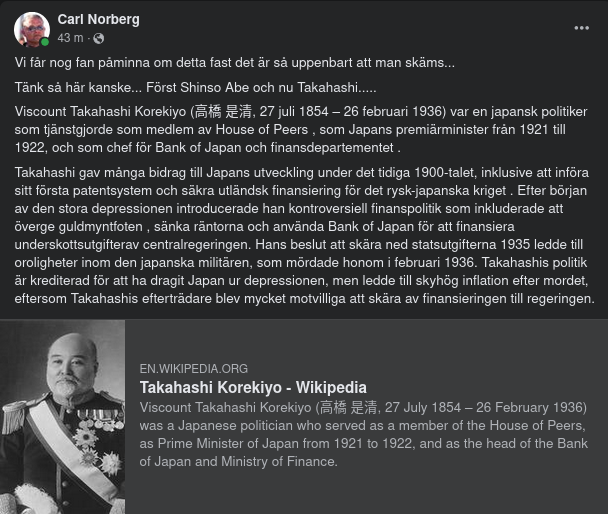 Carl Norberg
43 m ·

Vi får nog fan påminna om detta fast det är så uppenbart att man skäms...

Tänk så här kanske... Först Shinso Abe och nu Takahashi.....

Viscount Takahashi Korekiyo (高橋 是清, 27 juli 1854 – 26 februari 1936) var en japansk politiker som tjänstgjorde som medlem av House of Peers , som Japans premiärminister från 1921 till 1922, och som chef för Bank of Japan och finansdepartementet .

Takahashi gav många bidrag till Japans utveckling under det tidiga 1900-talet, inklusive att införa sitt första patentsystem och säkra utländsk finansiering för det rysk-japanska kriget . Efter början av den stora depressionen introducerade han kontroversiell finanspolitik som inkluderade att överge guldmyntfoten , sänka räntorna och använda Bank of Japan för att finansiera underskottsutgifterav centralregeringen. Hans beslut att skära ned statsutgifterna 1935 ledde till oroligheter inom den japanska militären, som mördade honom i februari 1936. Takahashis politik är krediterad för att ha dragit Japan ur depressionen, men ledde till skyhög inflation efter mordet, eftersom Takahashis efterträdare blev mycket motvilliga att skära av finansieringen till regeringen.

EN.WIKIPEDIA.ORG
Takahashi Korekiyo - Wikipedia
Viscount Takahashi Korekiyo (高橋 是清, 27 July 1854 – 26 February 1936) was a Japanese politician who served as a member of the House of Peers, as Prime Minister of Japan from 1921 to 1922, and as the head of the Bank of Japan and Ministry of Finance.